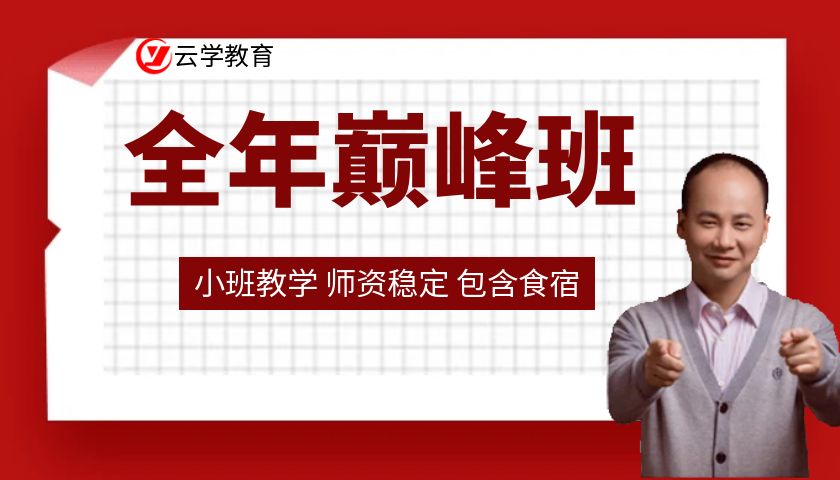 云学教育

全年巅峰班

小班教学 师资稳定 包含食宿